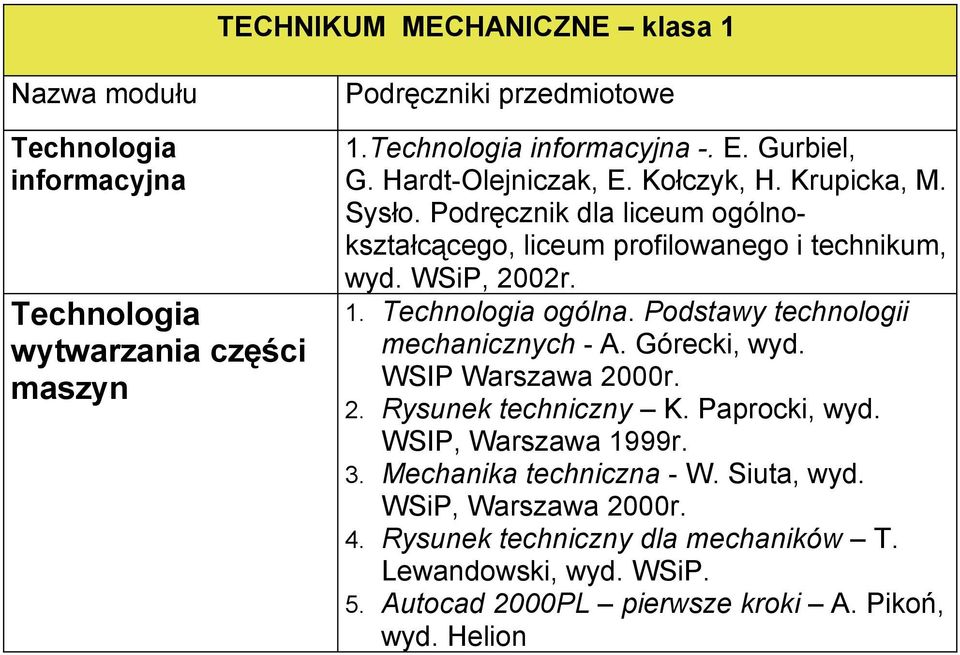 | TECHNIKUM MECHANICZNE – klasa 1 | |
|---|---|
| Nazwa modułu | Podręczniki przedmiotowe |
| Technologia informacyjna | 1.Technologia informacyjna -. E. Gurbiel, G. Hardt-Olejniczak, E. Kołczyk, H. Krupicka, M. Sysło. Podręcznik dla liceum ogólnokształcącego, liceum profilowanego i technikum, wyd. WSiP, 2002r. |
| Technologia wytwarzania części maszyn | 1. Technologia ogólna. Podstawy technologii mechanicznych - A. Górecki, wyd. WSIP Warszawa 2000r. 2. Rysunek techniczny – K. Paprocki, wyd. WSIP, Warszawa 1999r. 3. Mechanika techniczna - W. Siuta, wyd. WSiP, Warszawa 2000r. 4. Rysunek techniczny dla mechaników – T. Lewandowski, wyd. WSiP. 5. Autocad 2000PL – pierwsze kroki – A. Pikoń, wyd. Helion |